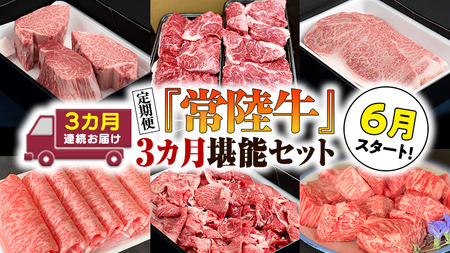 3カ月
連続お届け

定期便
『常陸牛』
3カ月堪能セット

6月
スタート!